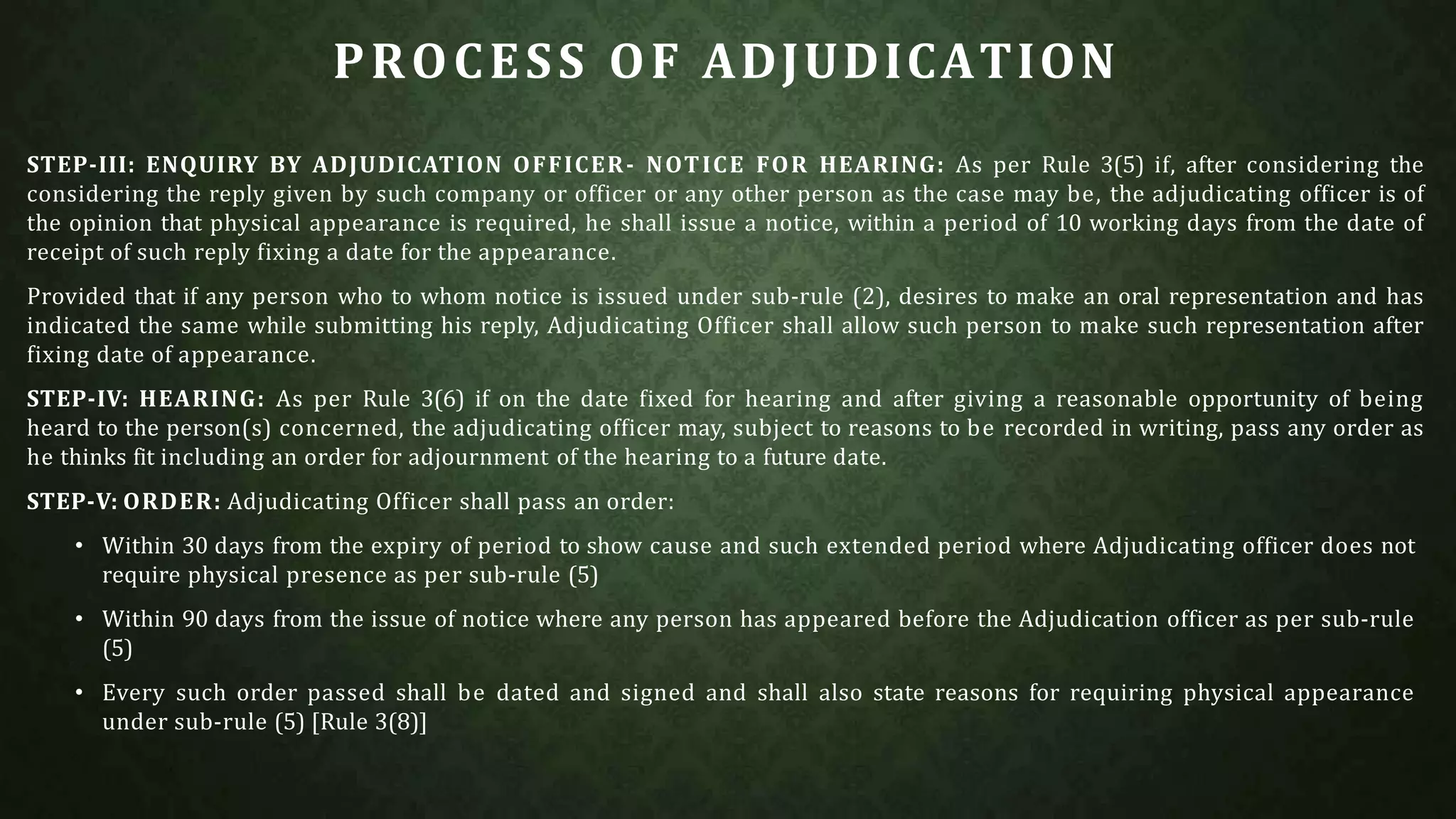 PROCESS OF ADJUDICATION

STEP-III: ENQUIRY BY ADJUDICATION OFFICER- NOTICE FOR HEARING: As per Rule 3(5) if, after considering the considering the reply given by such company or officer or any other person as the case may be, the adjudicating officer is of the opinion that physical appearance is required, he shall issue a notice, within a period of 10 working days from the date of receipt of such reply fixing a date for the appearance.

Provided that if any person who to whom notice is issued under sub-rule (2), desires to make an oral representation and has indicated the same while submitting his reply, Adjudicating Officer shall allow such person to make such representation after fixing date of appearance.

STEP-IV: HEARING: As per Rule 3(6) if on the date fixed for hearing and after giving a reasonable opportunity of being heard to the person(s) concerned, the adjudicating officer may, subject to reasons to be recorded in writing, pass any order as he thinks fit including an order for adjournment of the hearing to a future date.

STEP-V: ORDER: Adjudicating Officer shall pass an order:

• Within 30 days from the expiry of period to show cause and such extended period where Adjudicating officer does not require physical presence as per sub-rule (5)

• Within 90 days from the issue of notice where any person has appeared before the Adjudication officer as per sub-rule (5)

• Every such order passed shall be dated and signed and shall also state reasons for requiring physical appearance under sub-rule (5) [Rule 3(8)]